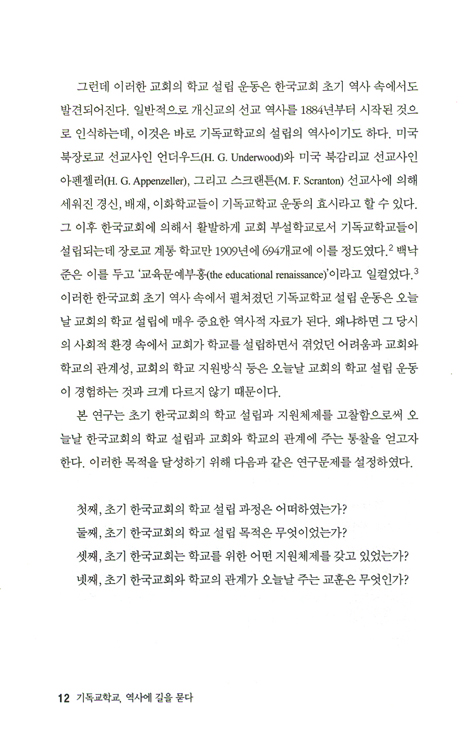 그런데 이러한 교회의 학교 설립 운동은 한국교회 초기 역사 속에서도 발견되어진다. 일반적으로 개신교의 선교 역사를 1884년부터 시작된 것으로 인식하는데, 이것은 바로 기독교학교의 설립의 역사이기도 하다. 미국 북장로교 선교사인 언더우드(H. G. Underwood)와 미국 북감리교 선교사인 아펜젤러(H. G. Appenzeller), 그리고 스크랜튼(M. F. Scranton) 선교사에 의해 세워진 경신, 배재, 이화학교들이 기독교학교 운동의 효시라고 할 수 있다. 그 이후 한국교회에 의해서 활발하게 교회 부설학교로서 기독교학교들이 설립되는데 장로교 계통 학교만 1909년에 694개교에 이를 정도였다.$^2$ 백낙준은 이를 두고 '교육문예부흥(the educational renaissance)'이라고 일컬었다.$^3$ 이러한 한국교회 초기 역사 속에서 펼쳐졌던 기독교학교 설립 운동은 오늘날 교회의 학교 설립에 매우 중요한 역사적 자료가 된다. 왜냐하면 그 당시의 사회적 환경 속에서 교회가 학교를 설립하면서 겪었던 어려움과 교회와 학교의 관계성, 교회의 학교 지원방식 등은 오늘날 교회의 학교 설립 운동이 경험하는 것과 크게 다르지 않기 때문이다.

본 연구는 초기 한국교회의 학교 설립과 지원체제를 고찰함으로써 오늘날 한국교회의 학교 설립과 교회와 학교의 관계에 주는 통찰을 얻고자 한다. 이러한 목적을 달성하기 위해 다음과 같은 연구문제를 설정하였다.

첫째, 초기 한국교회의 학교 설립 과정은 어떠하였는가?
둘째, 초기 한국교회의 학교 설립 목적은 무엇이었는가?
셋째, 초기 한국교회는 학교를 위한 어떤 지원체제를 갖고 있었는가?
넷째, 초기 한국교회와 학교의 관계가 오늘날 주는 교훈은 무엇인가?

12 기독교학교, 역사에 길을 묻다